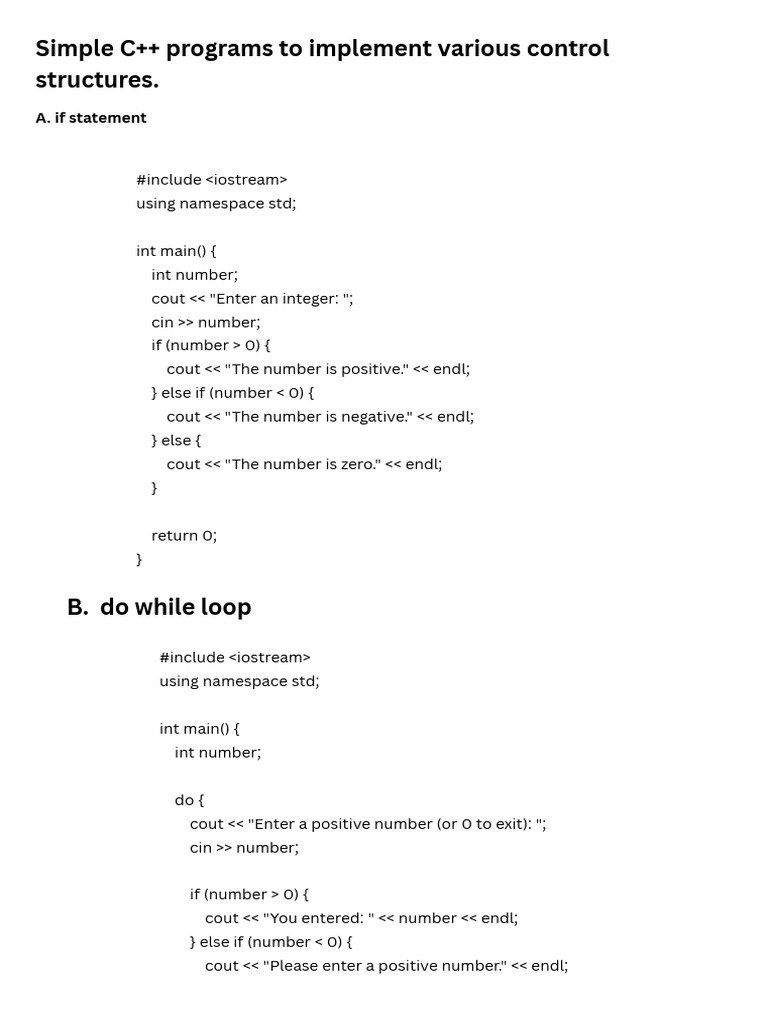 Simple C++ programs to implement various control structures.

A. if statement

#include <iostream>
using namespace std;

int main() {
int number;
cout << "Enter an integer: ";
cin >> number;
if (number > 0) {
cout << "The number is positive." << endl;
} else if (number < 0) {
cout << "The number is negative." << endl;
} else {
cout << "The number is zero." << endl;
}

return 0;
}

B. do while loop

#include <iostream>
using namespace std;

int main() {
int number;

do {
cout << "Enter a positive number (or 0 to exit): ";
cin >> number;

if (number > 0) {
cout << "You entered: " << number << endl;
} else if (number < 0) {
cout << "Please enter a positive number." << endl;